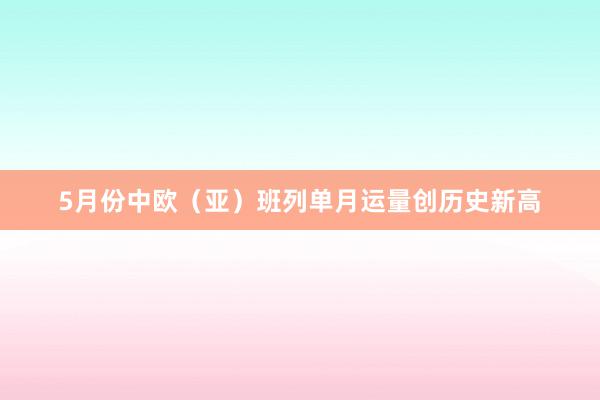 5月份中欧（亚）班列单月运量创历史新高